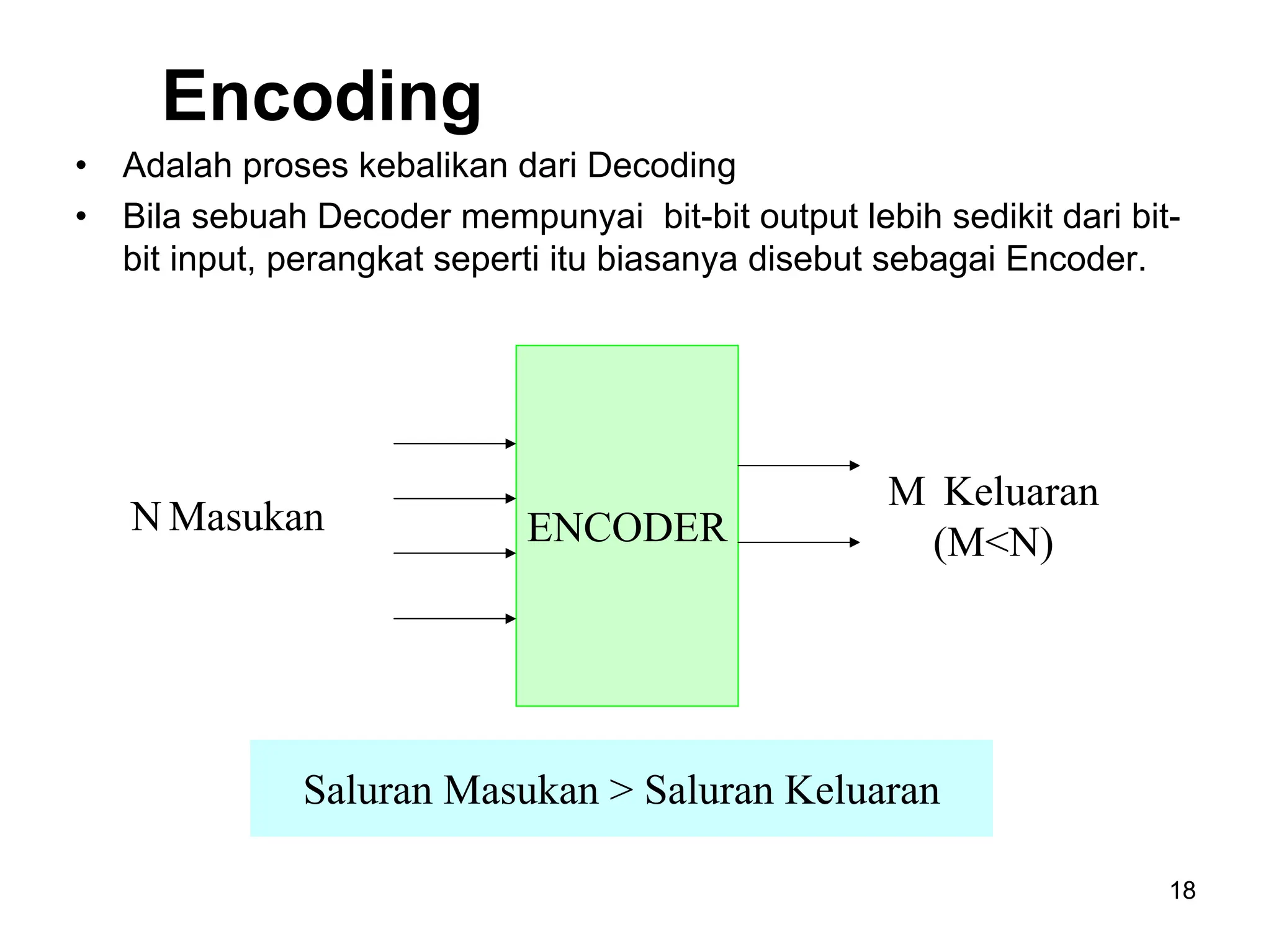 Encoding

• Adalah proses kebalikan dari Decoding

• Bila sebuah Decoder mempunyai bit-bit output lebih sedikit dari bit-bit input, perangkat seperti itu biasanya disebut sebagai Encoder.

N Masukan

ENCODER

M Keluaran (M<N)

Saluran Masukan > Saluran Keluaran

18